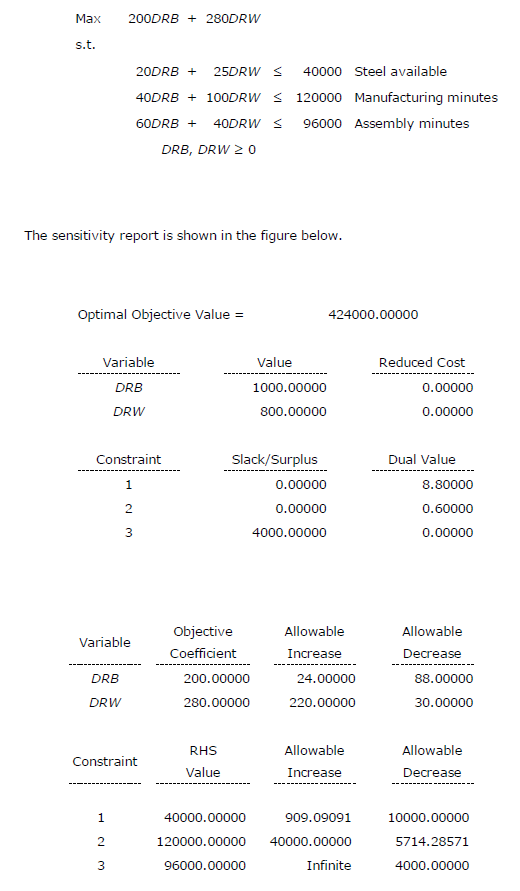 Max $200DRB + 280DRW$

s.t.

$20DRB + 25DRW \leq 40000$ Steel available

$40DRB + 100DRW \leq 120000$ Manufacturing minutes

$60DRB + 40DRW \leq 96000$ Assembly minutes

$DRB, DRW \geq 0$

The sensitivity report is shown in the figure below.

Optimal Objective Value = 424000.00000

| Variable | Value | Reduced Cost |
|---|---|---|
| DRB | 1000.00000 | 0.00000 |
| DRW | 800.00000 | 0.00000 |

| Constraint | Slack/Surplus | Dual Value |
|---|---|---|
| 1 | 0.00000 | 8.80000 |
| 2 | 0.00000 | 0.60000 |
| 3 | 4000.00000 | 0.00000 |

| Variable | Objective Coefficient | Allowable Increase | Allowable Decrease |
|---|---|---|---|
| DRB | 200.00000 | 24.00000 | 88.00000 |
| DRW | 280.00000 | 220.00000 | 30.00000 |

| Constraint | RHS Value | Allowable Increase | Allowable Decrease |
|---|---|---|---|
| 1 | 40000.00000 | 909.09091 | 10000.00000 |
| 2 | 120000.00000 | 40000.00000 | 5714.28571 |
| 3 | 96000.00000 | Infinite | 4000.00000 |